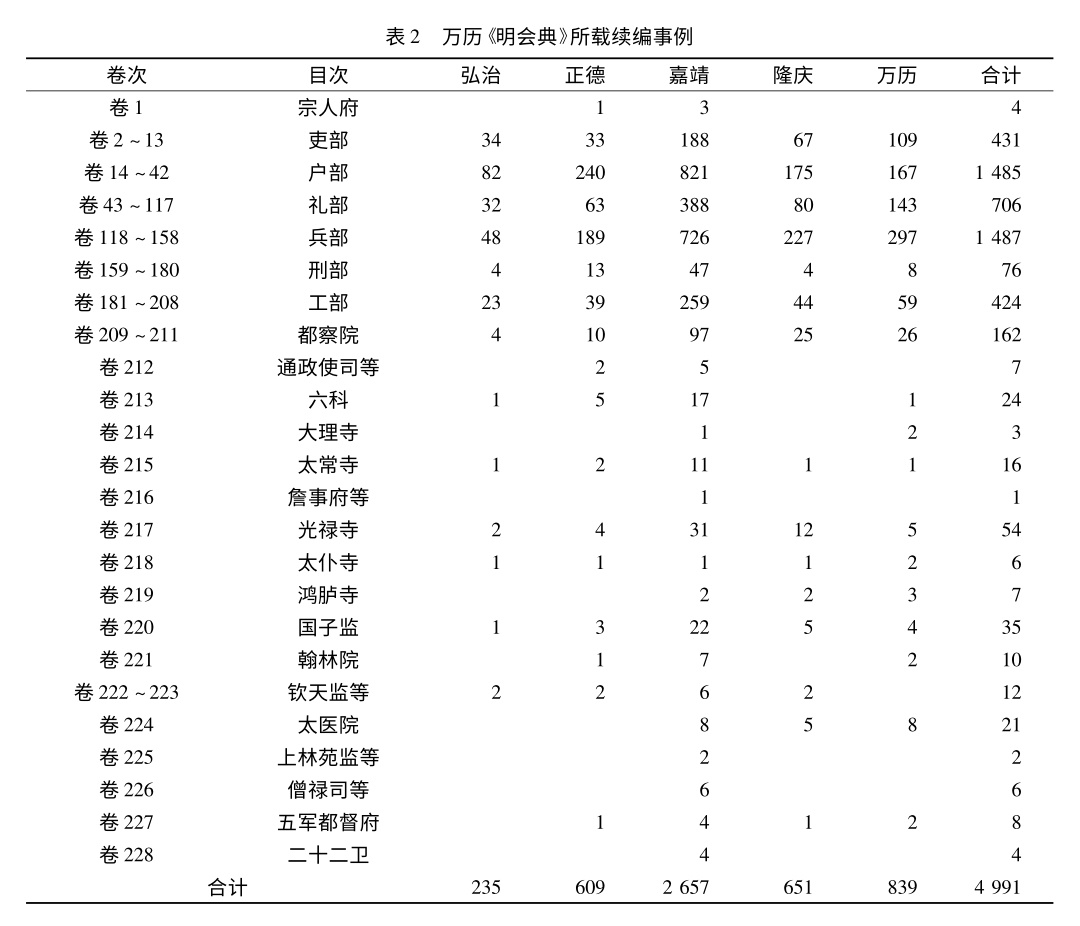 表 2　万历《明会典》所载续编事例

| 卷次 | 目次 | 弘治 | 正德 | 嘉靖 | 隆庆 | 万历 | 合计 |
|---|---|---|---|---|---|---|---|
| 卷 1 | 宗人府 | | 1 | 3 | | | 4 |
| 卷 2 ~ 13 | 吏部 | 34 | 33 | 188 | 67 | 109 | 431 |
| 卷 14 ~ 42 | 户部 | 82 | 240 | 821 | 175 | 167 | 1 485 |
| 卷 43 ~ 117 | 礼部 | 32 | 63 | 388 | 80 | 143 | 706 |
| 卷 118 ~ 158 | 兵部 | 48 | 189 | 726 | 227 | 297 | 1 487 |
| 卷 159 ~ 180 | 刑部 | 4 | 13 | 47 | 4 | 8 | 76 |
| 卷 181 ~ 208 | 工部 | 23 | 39 | 259 | 44 | 59 | 424 |
| 卷 209 ~ 211 | 都察院 | 4 | 10 | 97 | 25 | 26 | 162 |
| 卷 212 | 通政使司等 | | 2 | 5 | | | 7 |
| 卷 213 | 六科 | 1 | 5 | 17 | | 1 | 24 |
| 卷 214 | 大理寺 | | | 1 | | 2 | 3 |
| 卷 215 | 太常寺 | 1 | 2 | 11 | 1 | 1 | 16 |
| 卷 216 | 詹事府等 | | | 1 | | | 1 |
| 卷 217 | 光禄寺 | 2 | 4 | 31 | 12 | 5 | 54 |
| 卷 218 | 太仆寺 | 1 | 1 | 1 | 1 | 2 | 6 |
| 卷 219 | 鸿胪寺 | | | 2 | 2 | 3 | 7 |
| 卷 220 | 国子监 | 1 | 3 | 22 | 5 | 4 | 35 |
| 卷 221 | 翰林院 | | 1 | 7 | | 2 | 10 |
| 卷 222 ~ 223 | 钦天监等 | 2 | 2 | 6 | 2 | | 12 |
| 卷 224 | 太医院 | | | 8 | 5 | 8 | 21 |
| 卷 225 | 上林苑监等 | | | 2 | | | 2 |
| 卷 226 | 僧禄司等 | | | 6 | | | 6 |
| 卷 227 | 五军都督府 | | 1 | 4 | 1 | 2 | 8 |
| 卷 228 | 二十二卫 | | | 4 | | | 4 |
| 合计 | | 235 | 609 | 2 657 | 651 | 839 | 4 991 |